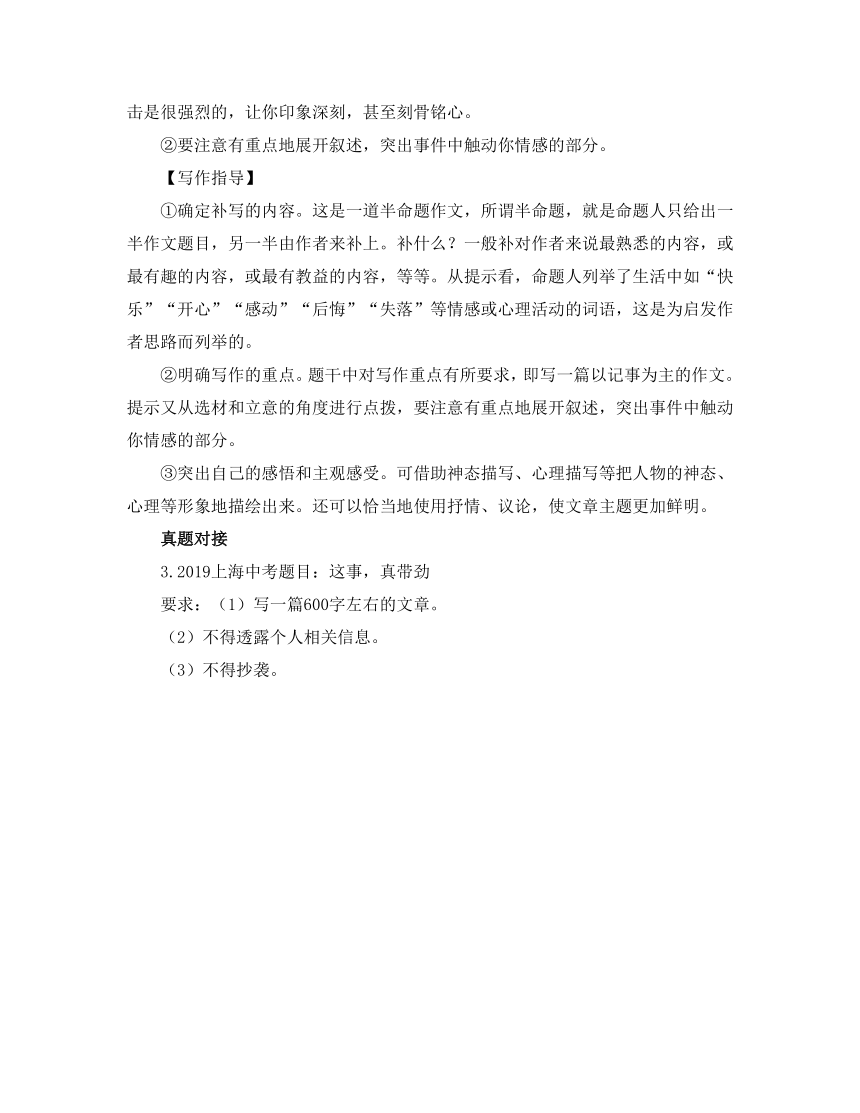 击是很强烈的，让你印象深刻，甚至刻骨铭心。

②要注意有重点地展开叙述，突出事件中触动你情感的部分。

【写作指导】

①确定补写的内容。这是一道半命题作文，所谓半命题，就是命题人只给出一半作文题目，另一半由作者来补上。补什么？一般补对作者来说最熟悉的内容，或最有趣的内容，或最有教益的内容，等等。从提示看，命题人列举了生活中如“快乐”“开心”“感动”“后悔”“失落”等情感或心理活动的词语，这是为启发作者思路而列举的。

②明确写作的重点。题干中对写作重点有所要求，即写一篇以记事为主的作文。提示又从选材和立意的角度进行点拨，要注意有重点地展开叙述，突出事件中触动你情感的部分。

③突出自己的感悟和主观感受。可借助神态描写、心理描写等把人物的神态、心理等形象地描绘出来。还可以恰当地使用抒情、议论，使文章主题更加鲜明。

真题对接

3.2019上海中考题目：这事，真带劲

要求：（1）写一篇600字左右的文章。

（2）不得透露个人相关信息。

（3）不得抄袭。